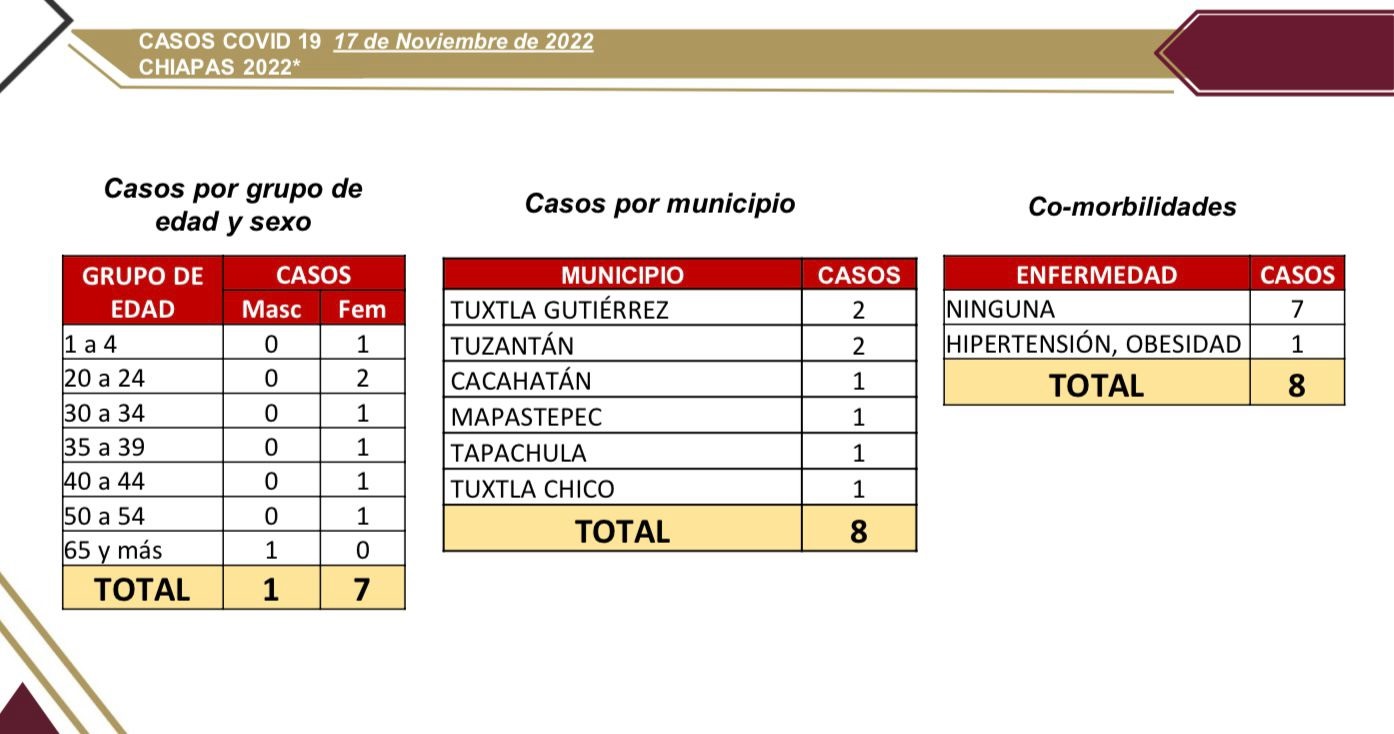 CASOS COVID 19 17 de Noviembre de 2022
CHIAPAS 2022*

Casos por grupo de edad y sexo

| GRUPO DE EDAD | CASOS Masc | CASOS Fem |
|---|---|---|
| 1 a 4 | 0 | 1 |
| 20 a 24 | 0 | 2 |
| 30 a 34 | 0 | 1 |
| 35 a 39 | 0 | 1 |
| 40 a 44 | 0 | 1 |
| 50 a 54 | 0 | 1 |
| 65 y más | 1 | 0 |
| TOTAL | 1 | 7 |

Casos por municipio

| MUNICIPIO | CASOS |
|---|---|
| TUXTLA GUTIÉRREZ | 2 |
| TUZANTÁN | 2 |
| CACAHATÁN | 1 |
| MAPASTEPEC | 1 |
| TAPACHULA | 1 |
| TUXTLA CHICO | 1 |
| TOTAL | 8 |

Co-morbilidades

| ENFERMEDAD | CASOS |
|---|---|
| NINGUNA | 7 |
| HIPERTENSIÓN, OBESIDAD | 1 |
| TOTAL | 8 |